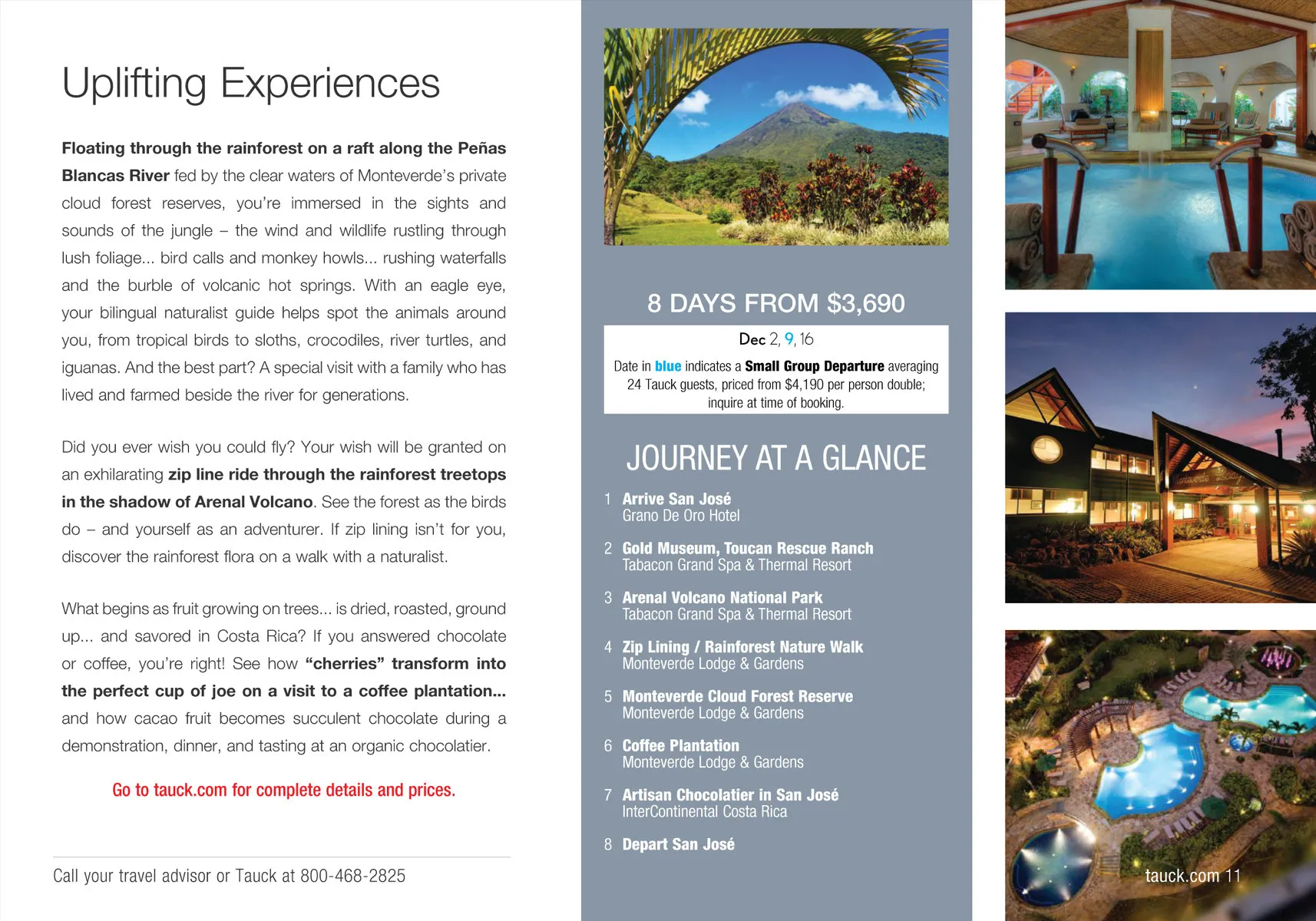 Uplifting Experiences

Floating through the rainforest on a raft along the Peñas Blancas River fed by the clear waters of Monteverde's private cloud forest reserves, you're immersed in the sights and sounds of the jungle – the wind and wildlife rustling through lush foliage... bird calls and monkey howls... rushing waterfalls and the burble of volcanic hot springs. With an eagle eye, your bilingual naturalist guide helps spot the animals around you, from tropical birds to sloths, crocodiles, river turtles, and iguanas. And the best part? A special visit with a family who has lived and farmed beside the river for generations.

Did you ever wish you could fly? Your wish will be granted on an exhilarating zip line ride through the rainforest treetops in the shadow of Arenal Volcano. See the forest as the birds do – and yourself as an adventurer. If zip lining isn't for you, discover the rainforest flora on a walk with a naturalist.

What begins as fruit growing on trees... is dried, roasted, ground up... and savored in Costa Rica? If you answered chocolate or coffee, you're right! See how "cherries" transform into the perfect cup of joe on a visit to a coffee plantation... and how cacao fruit becomes succulent chocolate during a demonstration, dinner, and tasting at an organic chocolatier.

Go to tauck.com for complete details and prices.

Call your travel advisor or Tauck at 800-468-2825

8 DAYS FROM $3,690

Dec 2, 9, 16

Date in blue indicates a Small Group Departure averaging 24 Tauck guests, priced from $4,190 per person double; inquire at time of booking.

JOURNEY AT A GLANCE

1 Arrive San José
Grano De Oro Hotel

2 Gold Museum, Toucan Rescue Ranch
Tabacon Grand Spa & Thermal Resort

3 Arenal Volcano National Park
Tabacon Grand Spa & Thermal Resort

4 Zip Lining / Rainforest Nature Walk
Monteverde Lodge & Gardens

5 Monteverde Cloud Forest Reserve
Monteverde Lodge & Gardens

6 Coffee Plantation
Monteverde Lodge & Gardens

7 Artisan Chocolatier in San José
InterContinental Costa Rica

8 Depart San José

tauck.com 11